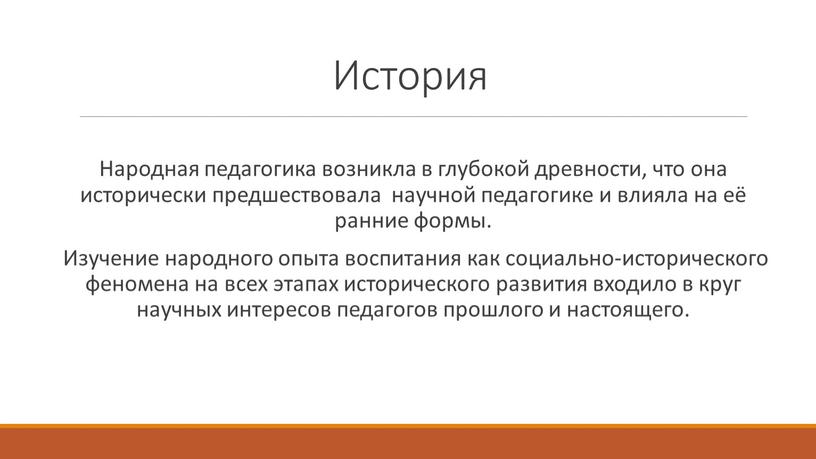 История

Народная педагогика возникла в глубокой древности, что она исторически предшествовала научной педагогике и влияла на её ранние формы.

Изучение народного опыта воспитания как социально-исторического феномена на всех этапах исторического развития входило в круг научных интересов педагогов прошлого и настоящего.